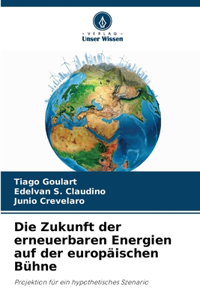 VERLAG
Unser Wissen

Tiago Goulart
Edelvan S. Claudino
Junio Crevelaro

Die Zukunft der erneuerbaren Energien auf der europäischen Bühne

Projektion für ein hypothetisches Szenario